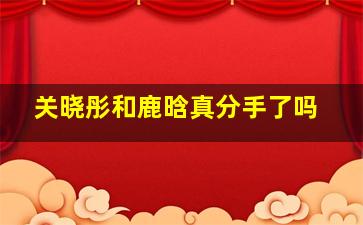 关晓彤和鹿晗真分手了吗